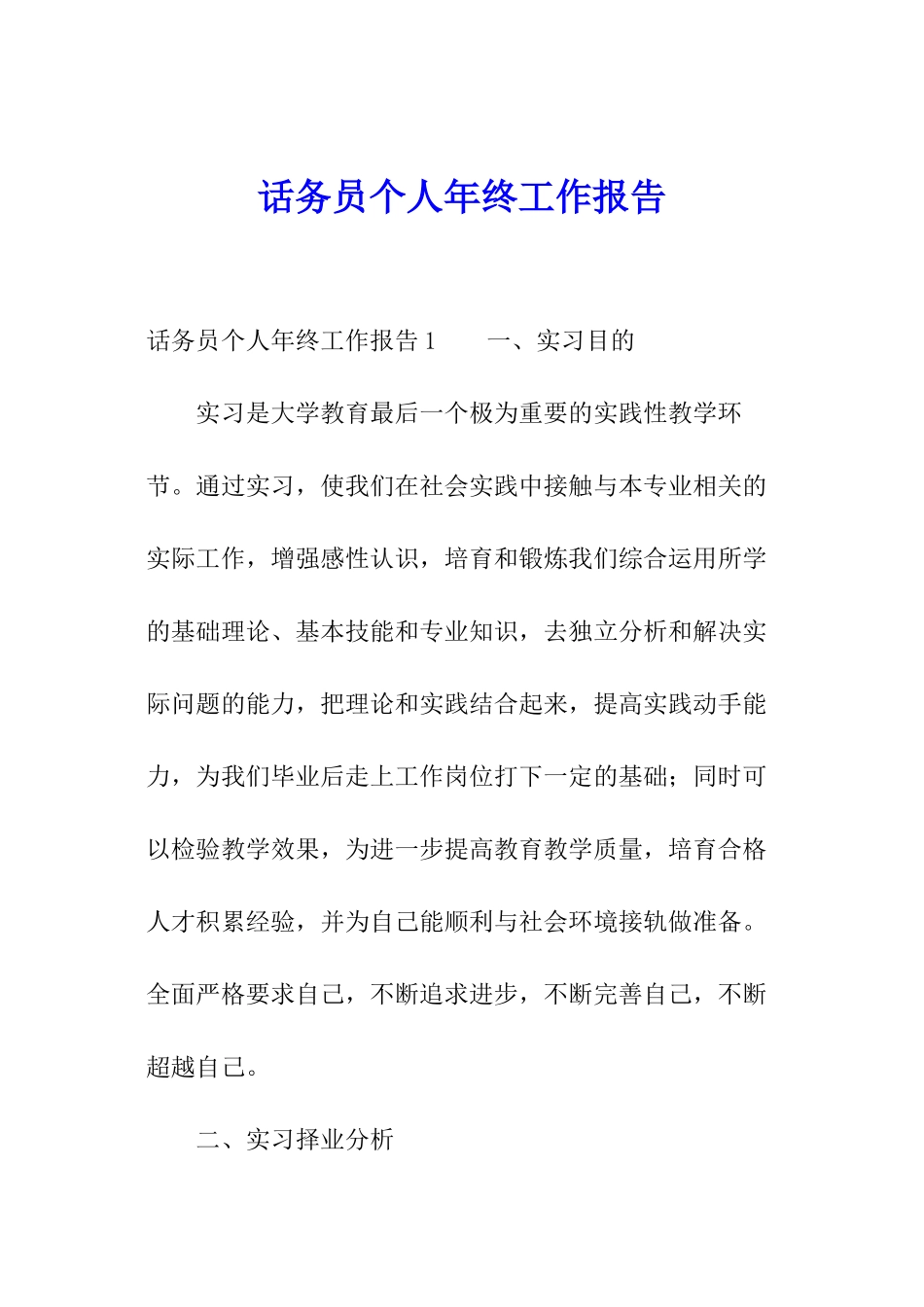 话务员个人年终工作报告

话务员个人年终工作报告 1　　一、实习目的

实习是大学教育最后一个极为重要的实践性教学环节。通过实习，使我们在社会实践中接触与本专业相关的实际工作，增强感性认识，培育和锻炼我们综合运用所学的基础理论、基本技能和专业知识，去独立分析和解决实际问题的能力，把理论和实践结合起来，提高实践动手能力，为我们毕业后走上工作岗位打下一定的基础；同时可以检验教学效果，为进一步提高教育教学质量，培育合格人才积累经验，并为自己能顺利与社会环境接轨做准备。全面严格要求自己，不断追求进步，不断完善自己，不断超越自己。

二、实习择业分析